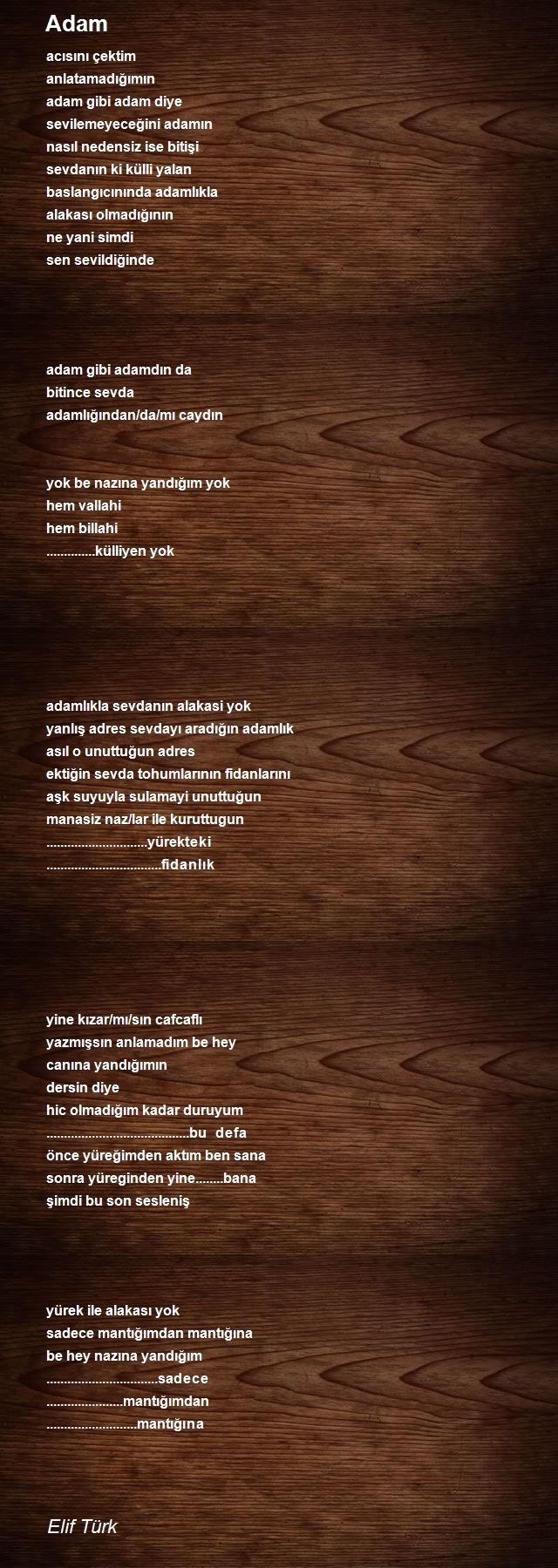 Adam

acısını çektim
anlatamadığımın
adam gibi adam diye
sevilemeyeceğini adamın
nasıl nedensiz ise bitişi
sevdanın ki külli yalan
baslangıcınında adamlıkla
alakası olmadığının
ne yani simdi
sen sevildiğinde

adam gibi adamdın da
bitince sevda
adamlığından/da/mı caydın

yok be nazına yandığım yok
hem vallahi
hem billahi
..............külliyen yok

adamlıkla sevdanın alakasi yok
yanlış adres sevdayı aradığın adamlık
asıl o unuttuğun adres
ektiğin sevda tohumlarının fidanlarını
aşk suyuyla sulamayi unuttuğun
manasiz naz/lar ile kuruttugun
.............................yürekteki
.................................fidanlık

yine kızar/mı/sın cafcaflı
yazmışsın anlamadım be hey
canına yandığımın
dersin diye
hic olmadığım kadar duruyum
.........................................bu defa
önce yüreğimden aktım ben sana
sonra yüreginden yine........bana
şimdi bu son sesleniş

yürek ile alakası yok
sadece mantığımdan mantığına
be hey nazına yandığım
................................sadece
......................mantığımdan
..........................mantığına

Elif Türk